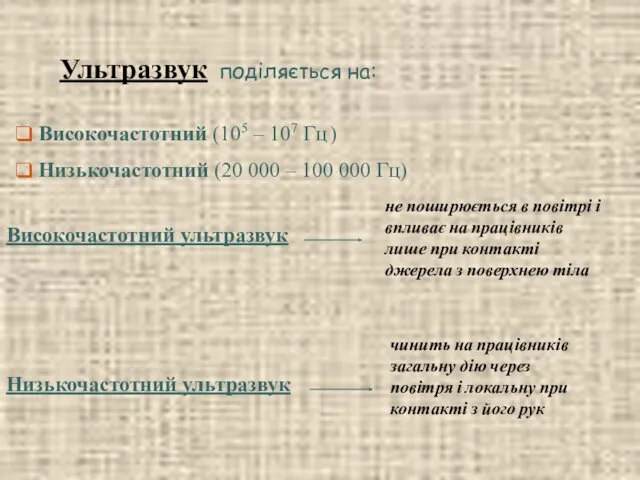 Ультразвук поділяється на:

Високочастотний ($10^5$ – $10^7$ Гц)

Низькочастотний (20 000 – 100 000 Гц)

Високочастотний ультразвук

не поширюється в повітрі і впливає на працівників лише при контакті джерела з поверхнею тіла

Низькочастотний ультразвук

чинить на працівників загальну дію через повітря і локальну при контакті з його рук